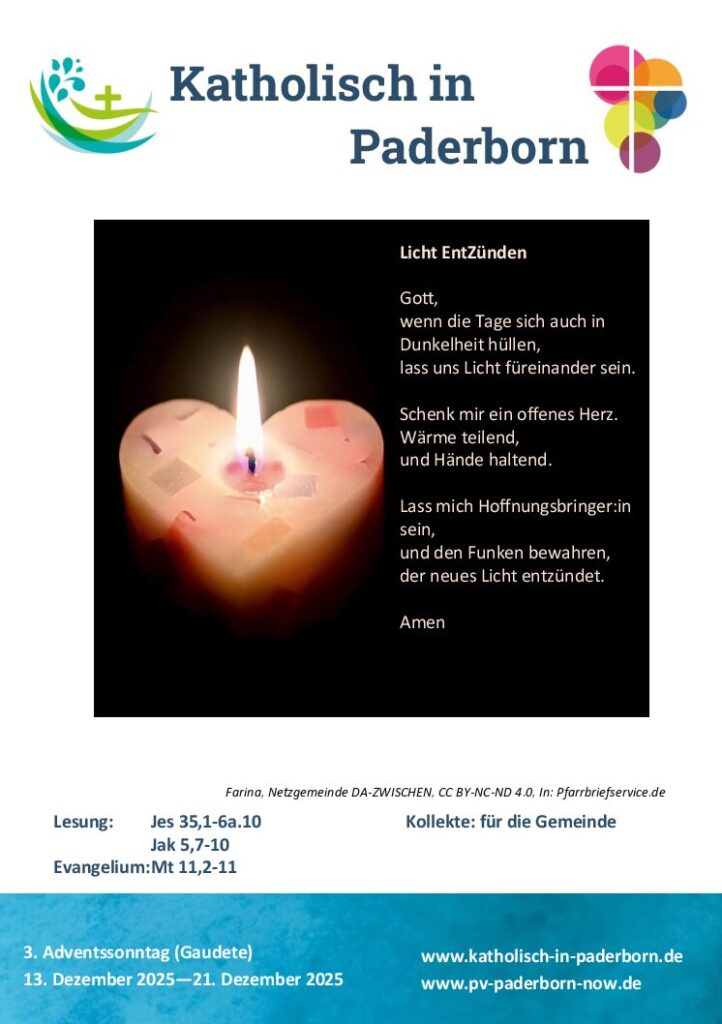 Katholisch in Paderborn

Licht EntZünden

Gott,
wenn die Tage sich auch in Dunkelheit hüllen,
lass uns Licht füreinander sein.

Schenk mir ein offenes Herz.
Wärme teilend,
und Hände haltend.

Lass mich Hoffnungsbringer:in sein,
und den Funken bewahren,
der neues Licht entzündet.

Amen

Farina, Netzgemeinde DA-ZWISCHEN, CC BY-NC-ND 4.0, In: Pfarrbriefservice.de

Lesung: Jes 35,1-6a.10
Jak 5,7-10
Evangelium: Mt 11,2-11

Kollekte: für die Gemeinde

3. Adventssonntag (Gaudete)
13. Dezember 2025—21. Dezember 2025

www.katholisch-in-paderborn.de
www.pv-paderborn-now.de